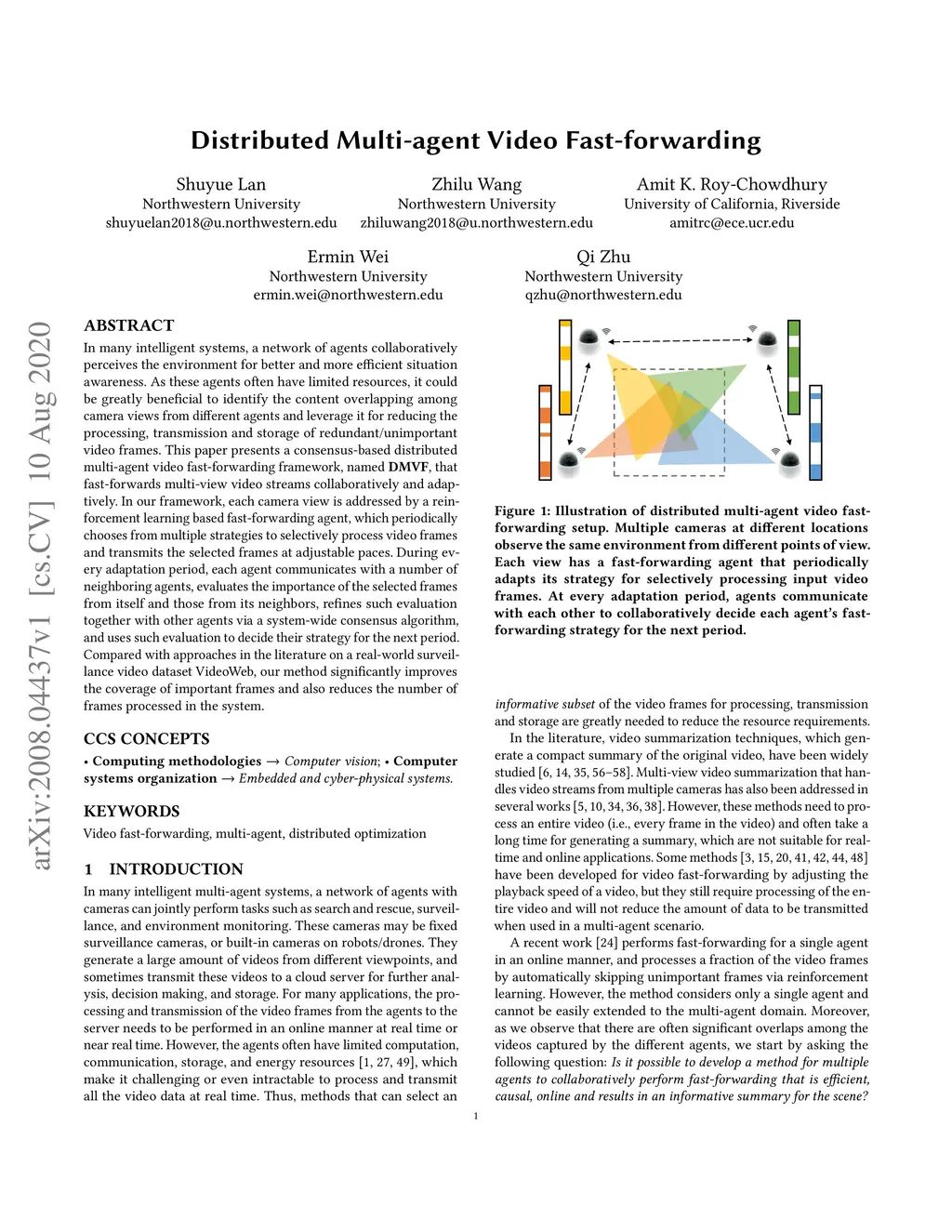 arXiv:2008.04437v1 [cs.CV] 10 Aug 2020

Distributed Multi-agent Video Fast-forwarding

Shuyue Lan
Northwestern University
shuyuelan2018@u.northwestern.edu

Zhilu Wang
Northwestern University
zhiluwang2018@u.northwestern.edu

Amit K. Roy-Chowdhury
University of California, Riverside
amitrc@ece.ucr.edu

Ermin Wei
Northwestern University
ermin.wei@northwestern.edu

Qi Zhu
Northwestern University
qzhu@northwestern.edu

ABSTRACT

In many intelligent systems, a network of agents collaboratively perceives the environment for better and more efficient situation awareness. As these agents often have limited resources, it could be greatly beneficial to identify the content overlapping among camera views from different agents and leverage it for reducing the processing, transmission and storage of redundant/unimportant video frames. This paper presents a consensus-based distributed multi-agent video fast-forwarding framework, named DMVF, that fast-forwards multi-view video streams collaboratively and adaptively. In our framework, each camera view is addressed by a reinforcement learning based fast-forwarding agent, which periodically chooses from multiple strategies to selectively process video frames and transmits the selected frames at adjustable paces. During every adaptation period, each agent communicates with a number of neighboring agents, evaluates the importance of the selected frames from itself and those from its neighbors, refines such evaluation together with other agents via a system-wide consensus algorithm, and uses such evaluation to decide their strategy for the next period. Compared with approaches in the literature on a real-world surveillance video dataset VideoWeb, our method significantly improves the coverage of important frames and also reduces the number of frames processed in the system.

CCS CONCEPTS

• Computing methodologies → Computer vision; • Computer systems organization → Embedded and cyber-physical systems.

KEYWORDS

Video fast-forwarding, multi-agent, distributed optimization

1 INTRODUCTION

In many intelligent multi-agent systems, a network of agents with cameras can jointly perform tasks such as search and rescue, surveillance, and environment monitoring. These cameras may be fixed surveillance cameras, or built-in cameras on robots/drones. They generate a large amount of videos from different viewpoints, and sometimes transmit these videos to a cloud server for further analysis, decision making, and storage. For many applications, the processing and transmission of the video frames from the agents to the server needs to be performed in an online manner at real time or near real time. However, the agents often have limited computation, communication, storage, and energy resources [1, 27, 49], which make it challenging or even intractable to process and transmit all the video data at real time. Thus, methods that can select an

Figure 1: Illustration of distributed multi-agent video fast-forwarding setup. Multiple cameras at different locations observe the same environment from different points of view. Each view has a fast-forwarding agent that periodically adapts its strategy for selectively processing input video frames. At every adaptation period, agents communicate with each other to collaboratively decide each agent's fast-forwarding strategy for the next period.

informative subset of the video frames for processing, transmission and storage are greatly needed to reduce the resource requirements.

In the literature, video summarization techniques, which generate a compact summary of the original video, have been widely studied [6, 14, 35, 56–58]. Multi-view video summarization that handles video streams from multiple cameras has also been addressed in several works [5, 10, 34, 36, 38]. However, these methods need to process an entire video (i.e., every frame in the video) and often take a long time for generating a summary, which are not suitable for real-time and online applications. Some methods [3, 15, 20, 41, 42, 44, 48] have been developed for video fast-forwarding by adjusting the playback speed of a video, but they still require processing of the entire video and will not reduce the amount of data to be transmitted when used in a multi-agent scenario.

A recent work [24] performs fast-forwarding for a single agent in an online manner, and processes a fraction of the video frames by automatically skipping unimportant frames via reinforcement learning. However, the method considers only a single agent and cannot be easily extended to the multi-agent domain. Moreover, as we observe that there are often significant overlaps among the videos captured by the different agents, we start by asking the following question: Is it possible to develop a method for multiple agents to collaboratively perform fast-forwarding that is efficient, causal, online and results in an informative summary for the scene?

1